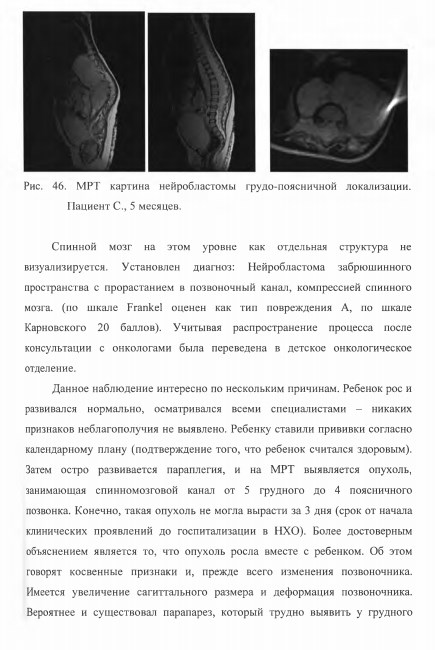 Рис. 46. МРТ картина нейробластомы грудо-поясничной локализации. Пациент С., 5 месяцев.

Спинной мозг на этом уровне как отдельная структура не визуализируется. Установлен диагноз: Нейробластома забрюшинного пространства с прорастанием в позвоночный канал, компрессией спинного мозга. (по шкале Frankel оценен как тип повреждения А, по шкале Карновского 20 баллов). Учитывая распространение процесса после консультации с онкологами была переведена в детское онкологическое отделение.

Данное наблюдение интересно по нескольким причинам. Ребенок рос и развивался нормально, осматривался всеми специалистами – никаких признаков неблагополучия не выявлено. Ребенку ставили прививки согласно календарному плану (подтверждение того, что ребенок считался здоровым). Затем остро развивается параплегия, и на МРТ выявляется опухоль, занимающая спинномозговой канал от 5 грудного до 4 поясничного позвонка. Конечно, такая опухоль не могла вырасти за 3 дня (срок от начала клинических проявлений до госпитализации в НХО). Более достоверным объяснением является то, что опухоль росла вместе с ребенком. Об этом говорят косвенные признаки и, прежде всего изменения позвоночника. Имеется увеличение сагиттального размера и деформация позвоночника. Вероятнее и существовал парапарез, который трудно выявить у грудного